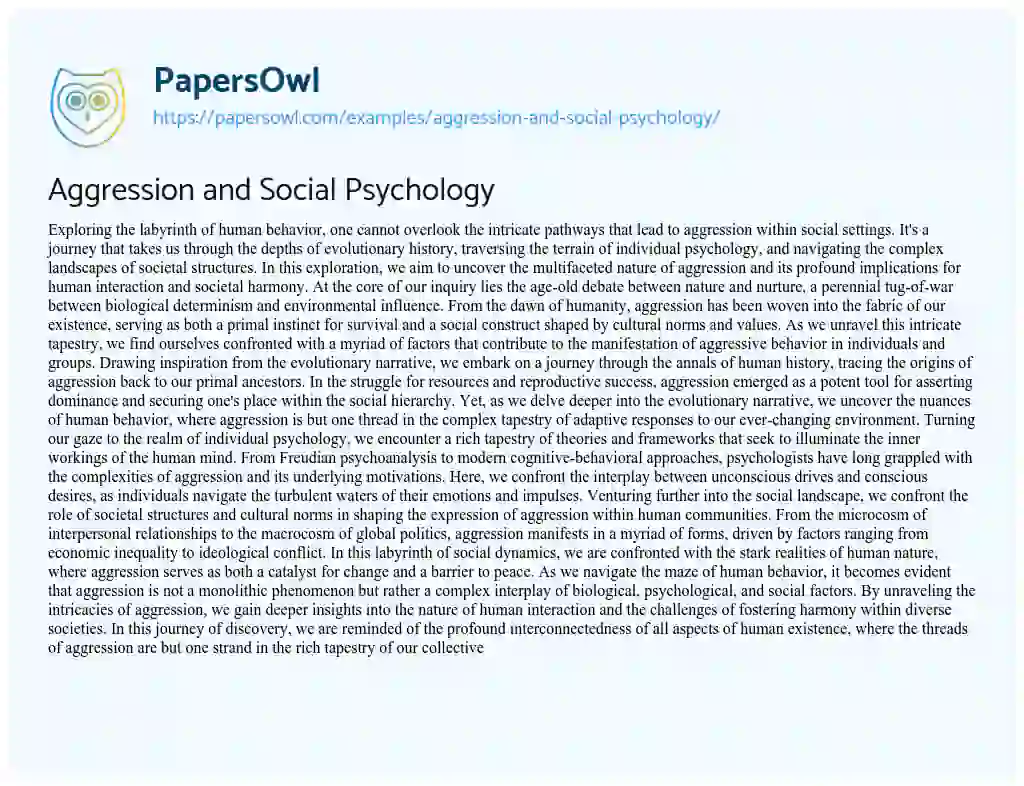 PapersOwl
https://papersowl.com/examples/aggression-and-social-psychology/

Aggression and Social Psychology

Exploring the labyrinth of human behavior, one cannot overlook the intricate pathways that lead to aggression within social settings. It's a journey that takes us through the depths of evolutionary history, traversing the terrain of individual psychology, and navigating the complex landscapes of societal structures. In this exploration, we aim to uncover the multifaceted nature of aggression and its profound implications for human interaction and societal harmony. At the core of our inquiry lies the age-old debate between nature and nurture, a perennial tug-of-war between biological determinism and environmental influence. From the dawn of humanity, aggression has been woven into the fabric of our existence, serving as both a primal instinct for survival and a social construct shaped by cultural norms and values. As we unravel this intricate tapestry, we find ourselves confronted with a myriad of factors that contribute to the manifestation of aggressive behavior in individuals and groups. Drawing inspiration from the evolutionary narrative, we embark on a journey through the annals of human history, tracing the origins of aggression back to our primal ancestors. In the struggle for resources and reproductive success, aggression emerged as a potent tool for asserting dominance and securing one's place within the social hierarchy. Yet, as we delve deeper into the evolutionary narrative, we uncover the nuances of human behavior, where aggression is but one thread in the complex tapestry of adaptive responses to our ever-changing environment. Turning our gaze to the realm of individual psychology, we encounter a rich tapestry of theories and frameworks that seek to illuminate the inner workings of the human mind. From Freudian psychoanalysis to modern cognitive-behavioral approaches, psychologists have long grappled with the complexities of aggression and its underlying motivations. Here, we confront the interplay between unconscious drives and conscious desires, as individuals navigate the turbulent waters of their emotions and impulses. Venturing further into the social landscape, we confront the role of societal structures and cultural norms in shaping the expression of aggression within human communities. From the microcosm of interpersonal relationships to the macrocosm of global politics, aggression manifests in a myriad of forms, driven by factors ranging from economic inequality to ideological conflict. In this labyrinth of social dynamics, we are confronted with the stark realities of human nature, where aggression serves as both a catalyst for change and a barrier to peace. As we navigate the maze of human behavior, it becomes evident that aggression is not a monolithic phenomenon but rather a complex interplay of biological, psychological, and social factors. By unraveling the intricacies of aggression, we gain deeper insights into the nature of human interaction and the challenges of fostering harmony within diverse societies. In this journey of discovery, we are reminded of the profound interconnectedness of all aspects of human existence, where the threads of aggression are but one strand in the rich tapestry of our collective